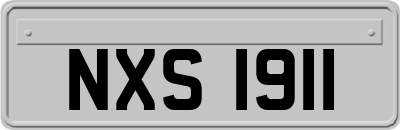 NXS 1911